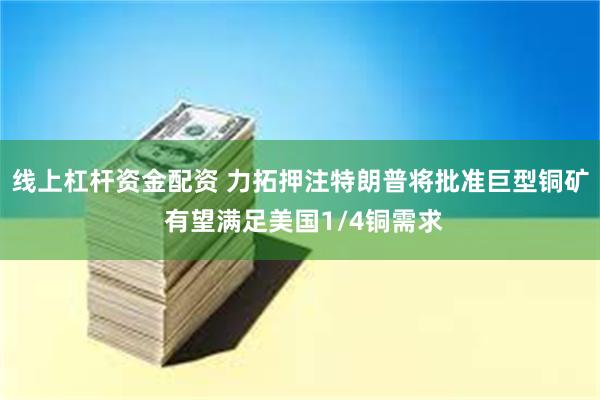 线上杠杆资金配资 力拓押注特朗普将批准巨型铜矿有望满足美国1/4铜需求